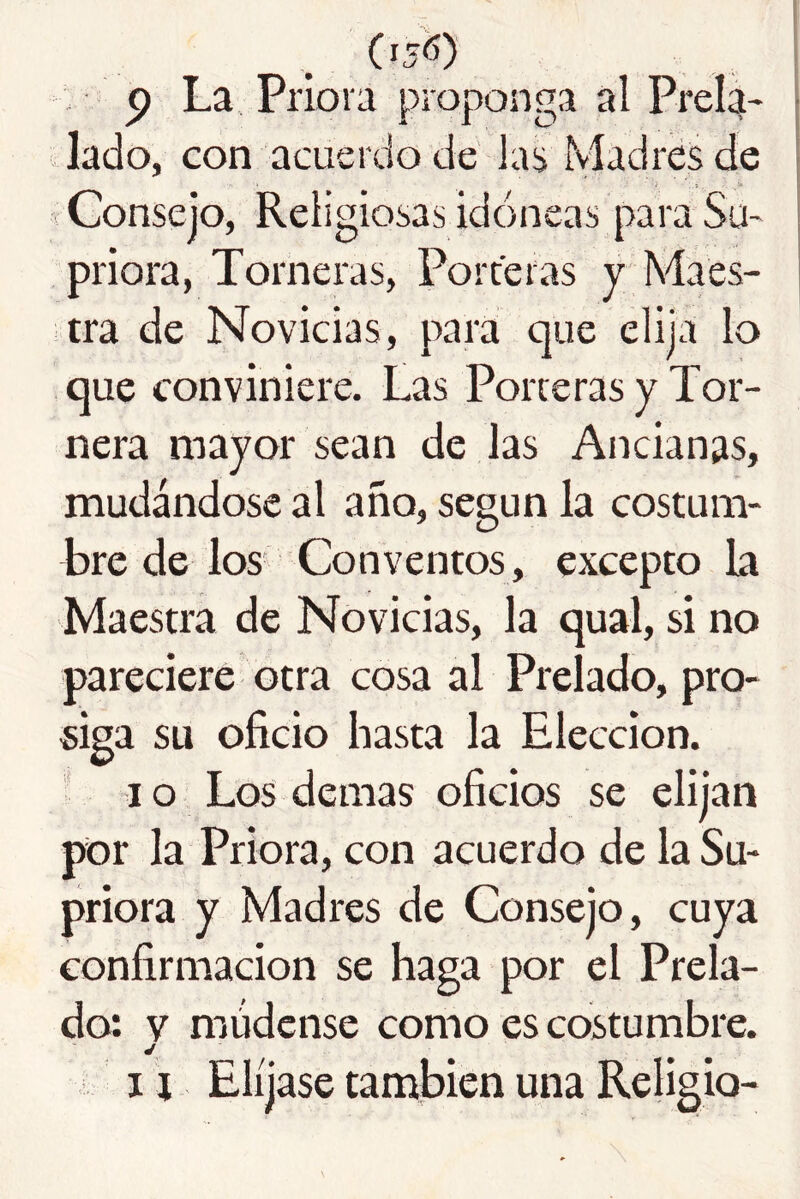 (156)

9 La Priora proponga al Prelado, con acuerdo de las Madres de Consejo, Religiosas idóneas para Supriora, Torneras, Porteras y Maestra de Novicias, para que elija lo que conviniere. Las Porteras y Tornera mayor sean de las Ancianas, mudándose al año, segun la costumbre de los Conventos, excepto la Maestra de Novicias, la qual, si no pareciere otra cosa al Prelado, prosiga su oficio hasta la Eleccion.

10 Los demas oficios se elijan por la Priora, con acuerdo de la Supriora y Madres de Consejo, cuya confirmacion se haga por el Prelado: y múdense como es costumbre.

11 Elíjase tambien una Religio-